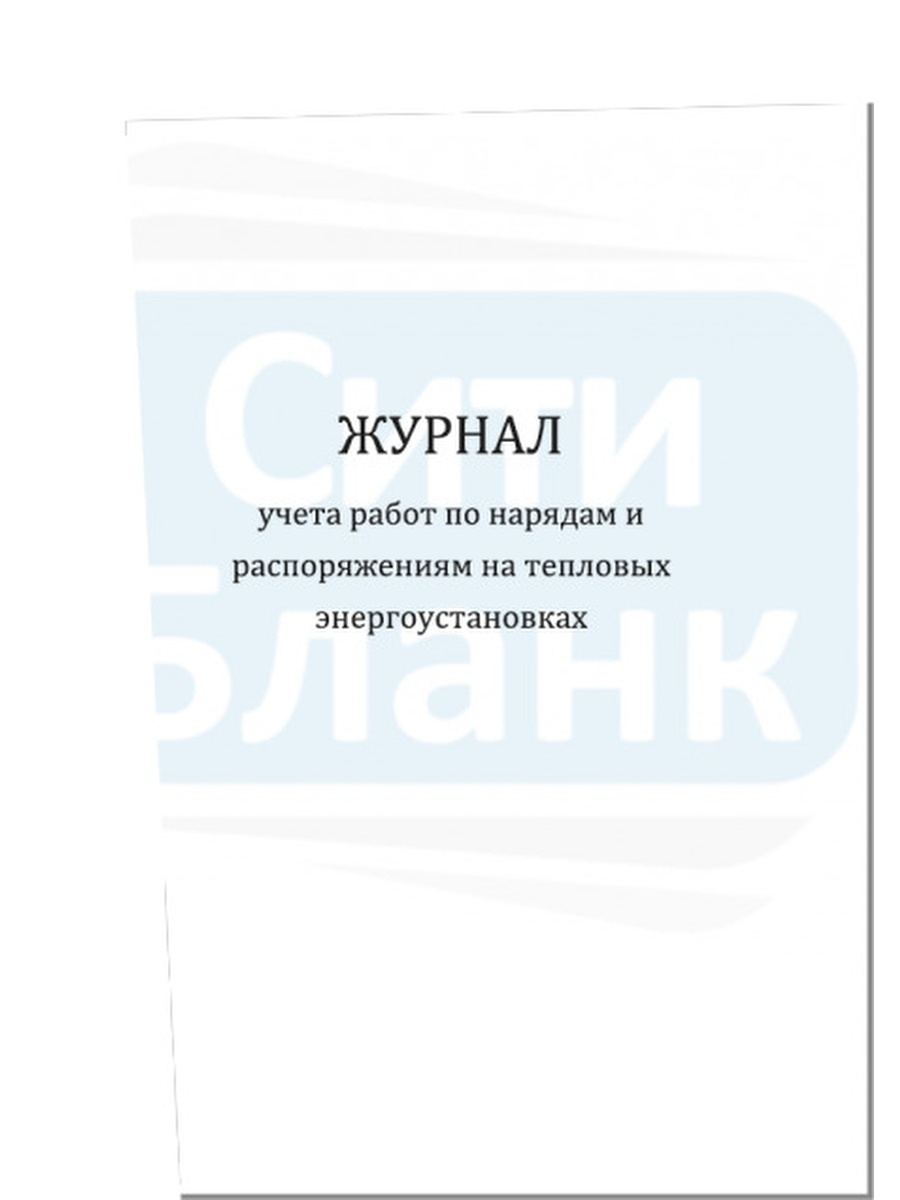 Сити Бланк

ЖУРНАЛ

учета работ по нарядам и распоряжениям на тепловых энергоустановках